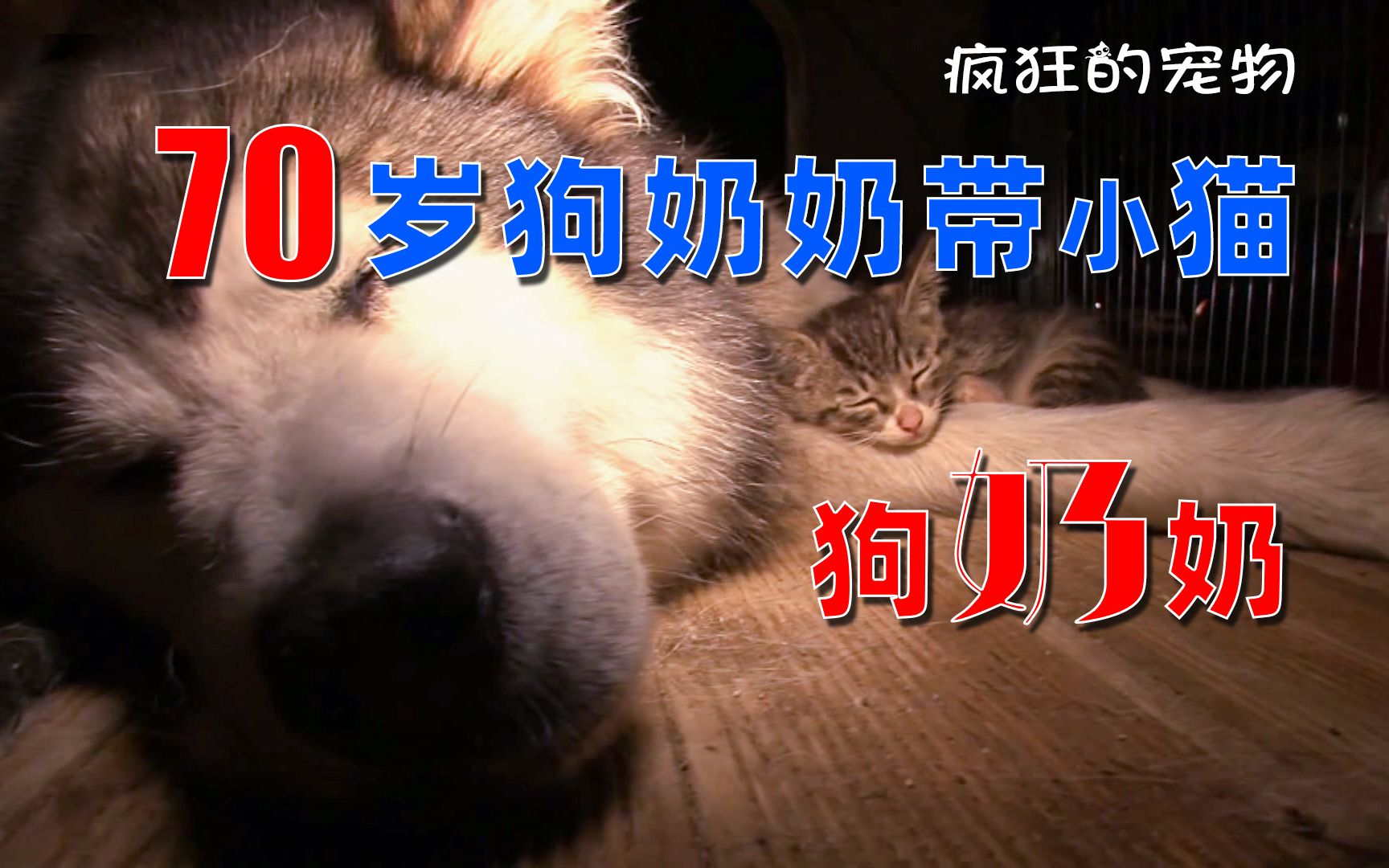 疯狂的宠物

70岁狗奶奶带小猫

狗奶奶